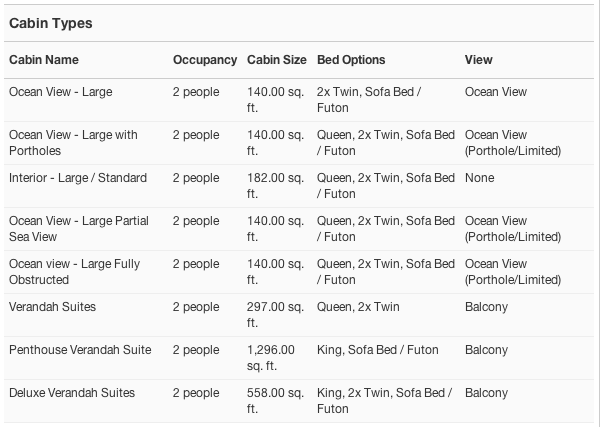 Cabin Types

| Cabin Name | Occupancy | Cabin Size | Bed Options | View |
|---|---|---|---|---|
| Ocean View - Large | 2 people | 140.00 sq. ft. | 2x Twin, Sofa Bed / Futon | Ocean View |
| Ocean View - Large with Portholes | 2 people | 140.00 sq. ft. | Queen, 2x Twin, Sofa Bed / Futon | Ocean View (Porthole/Limited) |
| Interior - Large / Standard | 2 people | 182.00 sq. ft. | Queen, 2x Twin, Sofa Bed / Futon | None |
| Ocean View - Large Partial Sea View | 2 people | 140.00 sq. ft. | Queen, 2x Twin, Sofa Bed / Futon | Ocean View (Porthole/Limited) |
| Ocean view - Large Fully Obstructed | 2 people | 140.00 sq. ft. | Queen, 2x Twin, Sofa Bed / Futon | Ocean View (Porthole/Limited) |
| Verandah Suites | 2 people | 297.00 sq. ft. | Queen, 2x Twin | Balcony |
| Penthouse Verandah Suite | 2 people | 1,296.00 sq. ft. | King, Sofa Bed / Futon | Balcony |
| Deluxe Verandah Suites | 2 people | 558.00 sq. ft. | King, 2x Twin, Sofa Bed / Futon | Balcony |